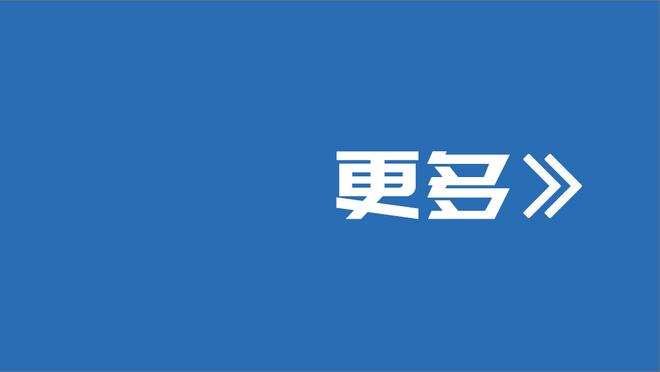 更多》